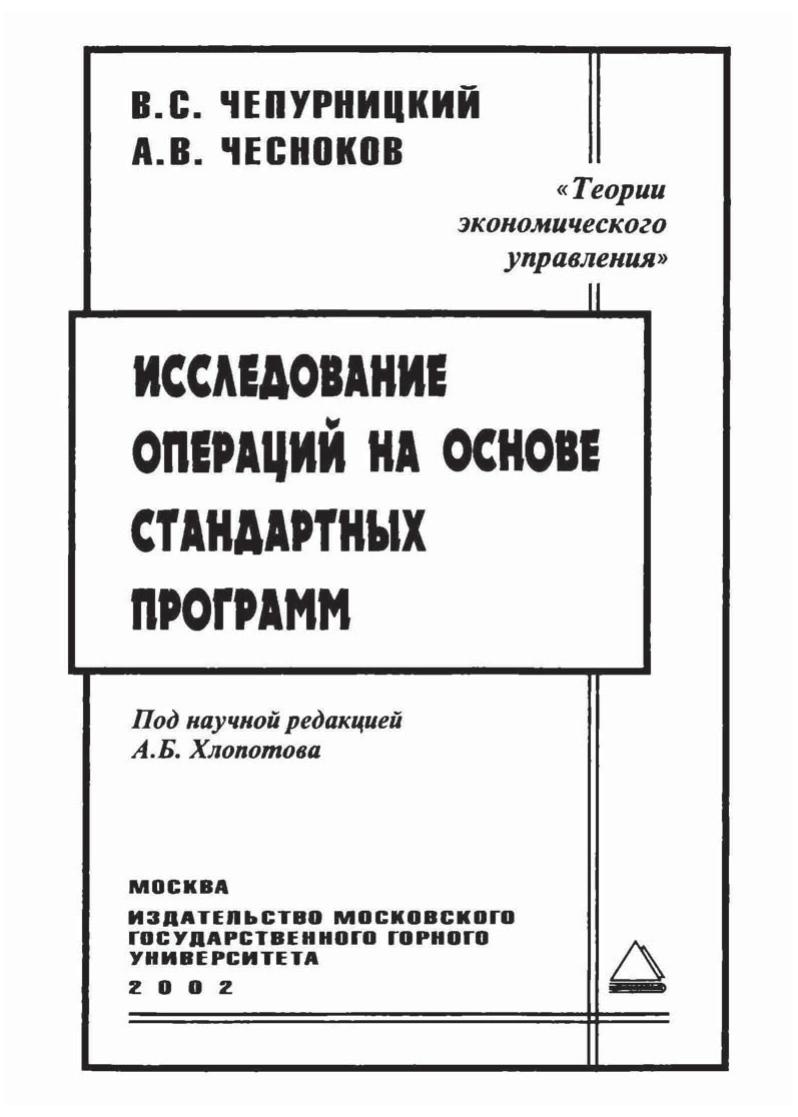 В.С. ЧЕПУРНИЦКИЙ
А.В. ЧЕСНОКОВ

«Теории экономического управления»

ИССЛЕДОВАНИЕ ОПЕРАЦИЙ НА ОСНОВЕ СТАНДАРТНЫХ ПРОГРАММ

Под научной редакцией
А.Б. Хлопотова

МОСКВА
ИЗДАТЕЛЬСТВО МОСКОВСКОГО ГОСУДАРСТВЕННОГО ГОРНОГО УНИВЕРСИТЕТА
2002